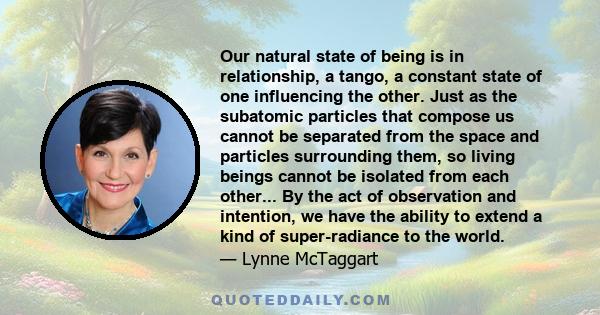 Our natural state of being is in relationship, a tango, a constant state of one influencing the other. Just as the subatomic particles that compose us cannot be separated from the space and particles surrounding them, so living beings cannot be isolated from each other... By the act of observation and intention, we have the ability to extend a kind of super-radiance to the world.
— Lynne McTaggart

QUOTEDDAILY.COM